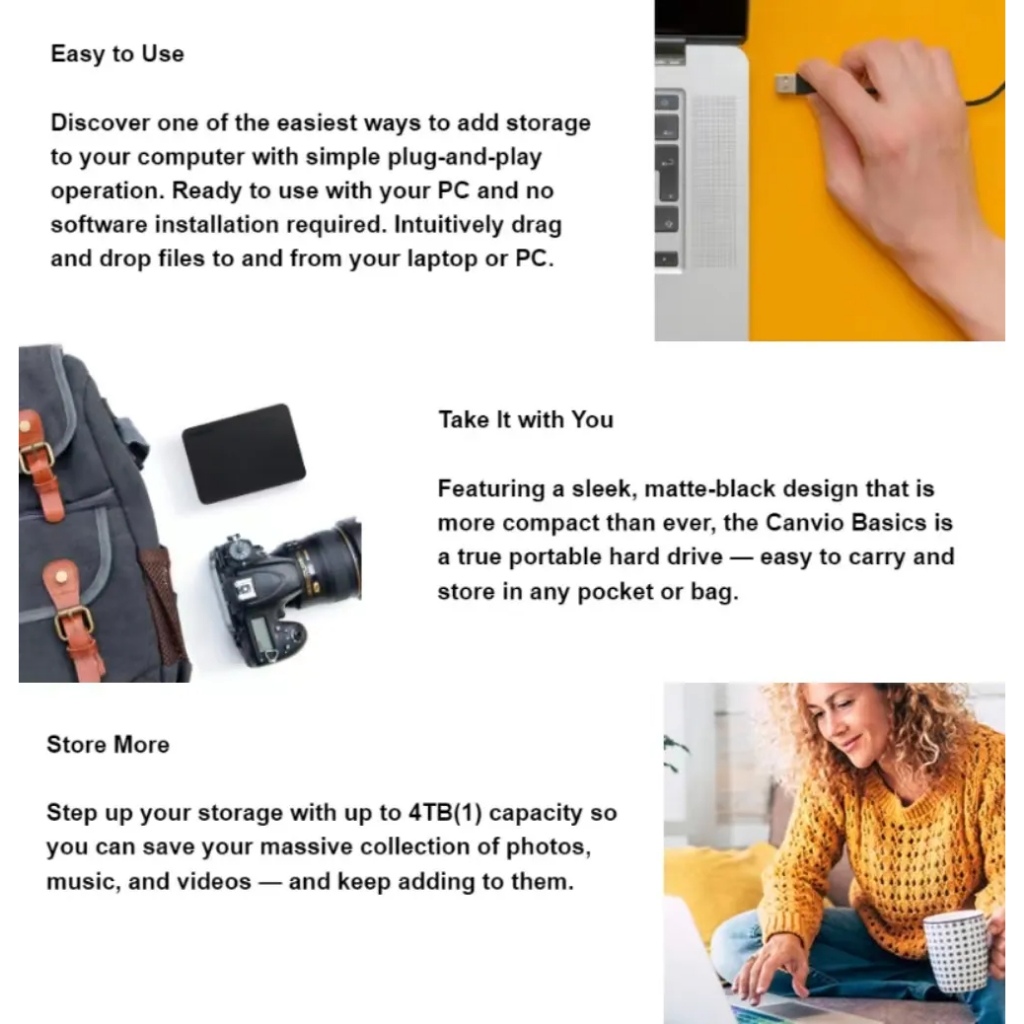 Easy to Use

Discover one of the easiest ways to add storage to your computer with simple plug-and-play operation. Ready to use with your PC and no software installation required. Intuitively drag and drop files to and from your laptop or PC.

Take It with You

Featuring a sleek, matte-black design that is more compact than ever, the Canvio Basics is a true portable hard drive — easy to carry and store in any pocket or bag.

Store More

Step up your storage with up to 4TB(1) capacity so you can save your massive collection of photos, music, and videos — and keep adding to them.